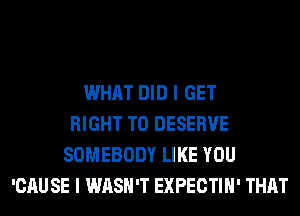 WHAT DID I GET
RIGHT TO DESERVE
SOMEBODY LIKE YOU
'CAUSE I WASN'T EXPECTIN' THAT